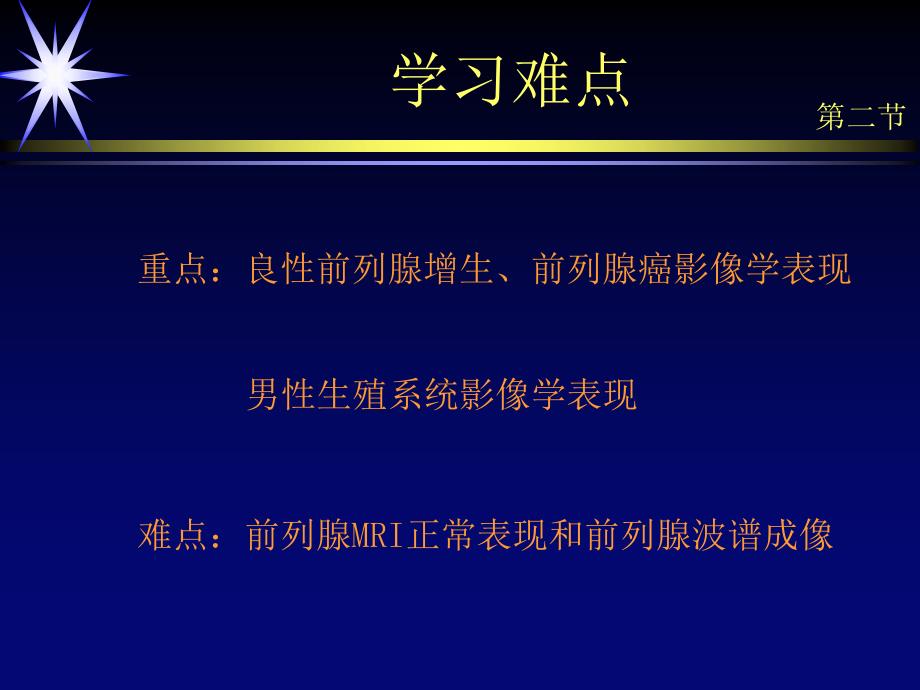 学习难点

第二节

重点：良性前列腺增生、前列腺癌影像学表现

男性生殖系统影像学表现

难点：前列腺MRI正常表现和前列腺波谱成像